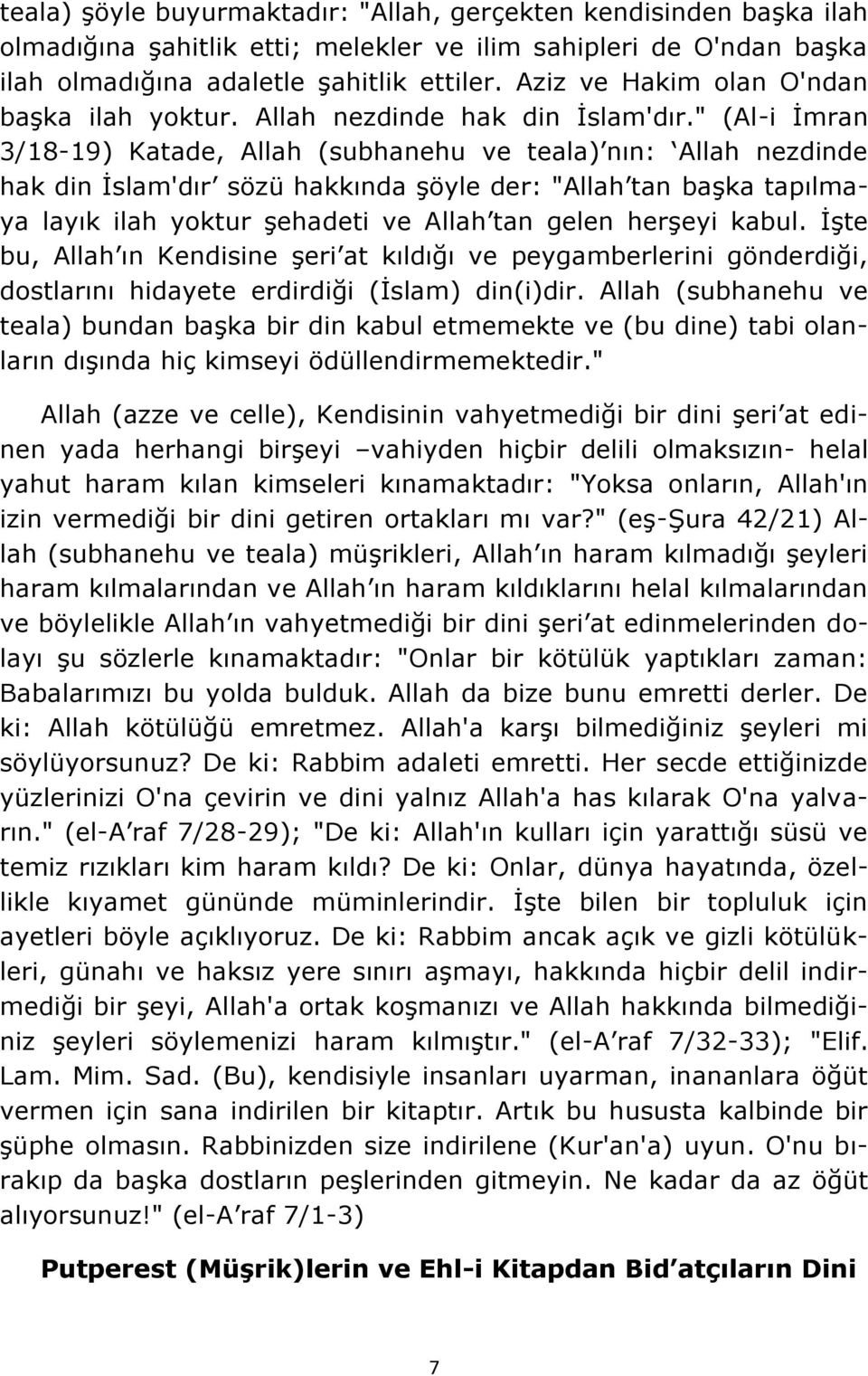 teala) şöyle buyurmaktadır: "Allah, gerçekten kendisinden başka ilah olmadığına şahitlik etti; melekler ve ilim sahipleri de O'ndan başka ilah olmadığına adaletle şahitlik ettiler. Aziz ve Hakim olan O'ndan başka ilah yoktur. Allah nezdinde hak din İslam'dır." (Al-i İmran 3/18-19) Katade, Allah (subhanehu ve teala)'nın: 'Allah nezdinde hak din İslam'dır' sözü hakkında şöyle der: "Allah'tan başka tapılmaya layık ilah yoktur şehadeti ve Allah'tan gelen herşeyi kabul. İşte bu, Allah'ın Kendisine şeri'at kıldığı ve peygamberlerini gönderdiği, dostlarını hidayete erdirdiği (İslam) din(i)dir. Allah (subhanehu ve teala) bundan başka bir din kabul etmemekte ve (bu dine) tabi olanların dışında hiç kimseyi ödüllendirmemektedir."

Allah (azze ve celle), Kendisinin vahyetmediği bir dini şeri'at edinen yada herhangi birşeyi –vahiyden hiçbir delili olmaksızın- helal yahut haram kılan kimseleri kınamaktadır: "Yoksa onların, Allah'ın izin vermediği bir dini getiren ortakları mı var?" (eş-Şura 42/21) Allah (subhanehu ve teala) müşrikleri, Allah'ın haram kılmadığı şeyleri haram kılmalarından ve Allah'ın haram kıldıklarını helal kılmalarından ve böylelikle Allah'ın vahyetmediği bir dini şeri'at edinmelerinden dolayı şu sözlerle kınamaktadır: "Onlar bir kötülük yaptıkları zaman: Babalarımızı bu yolda bulduk. Allah da bize bunu emretti derler. De ki: Allah kötülüğü emretmez. Allah'a karşı bilmediğiniz şeyleri mi söylüyorsunuz? De ki: Rabbim adaleti emretti. Her secde ettiğinizde yüzlerinizi O'na çevirin ve dini yalnız Allah'a has kılarak O'na yalvarın." (el-A'raf 7/28-29); "De ki: Allah'ın kulları için yarattığı süsü ve temiz rızıkları kim haram kıldı? De ki: Onlar, dünya hayatında, özellikle kıyamet gününde müminlerindir. İşte bilen bir topluluk için ayetleri böyle açıklıyoruz. De ki: Rabbim ancak açık ve gizli kötülükleri, günahı ve haksız yere sınırı aşmayı, hakkında hiçbir delil indirmediği bir şeyi, Allah'a ortak koşmanızı ve Allah hakkında bilmediğiniz şeyleri söylemenizi haram kılmıştır." (el-A'raf 7/32-33); "Elif. Lam. Mim. Sad. (Bu), kendisiyle insanları uyarman, inananlara öğüt vermen için sana indirilen bir kitaptır. Artık bu hususta kalbinde bir şüphe olmasın. Rabbinizden size indirilene (Kur'an'a) uyun. O'nu bırakıp da başka dostların peşlerinden gitmeyin. Ne kadar da az öğüt alıyorsunuz!" (el-A'raf 7/1-3)

Putperest (Müşrik)lerin ve Ehl-i Kitapdan Bid'atçıların Dini

7